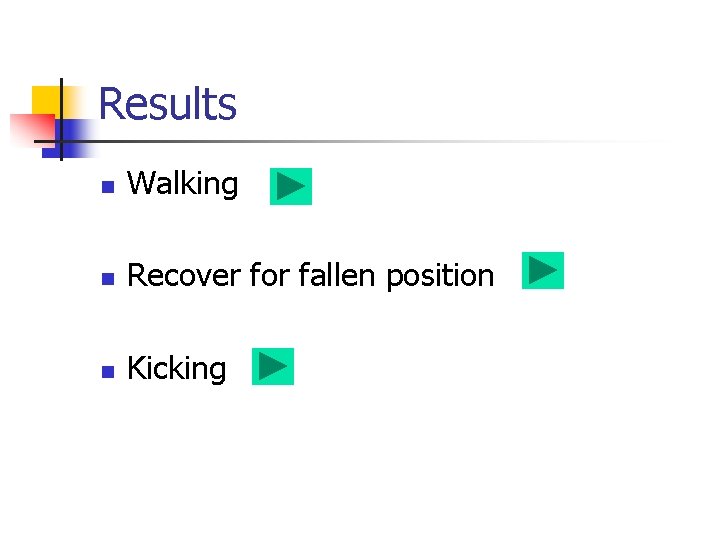 Results

• Walking

• Recover for fallen position

• Kicking